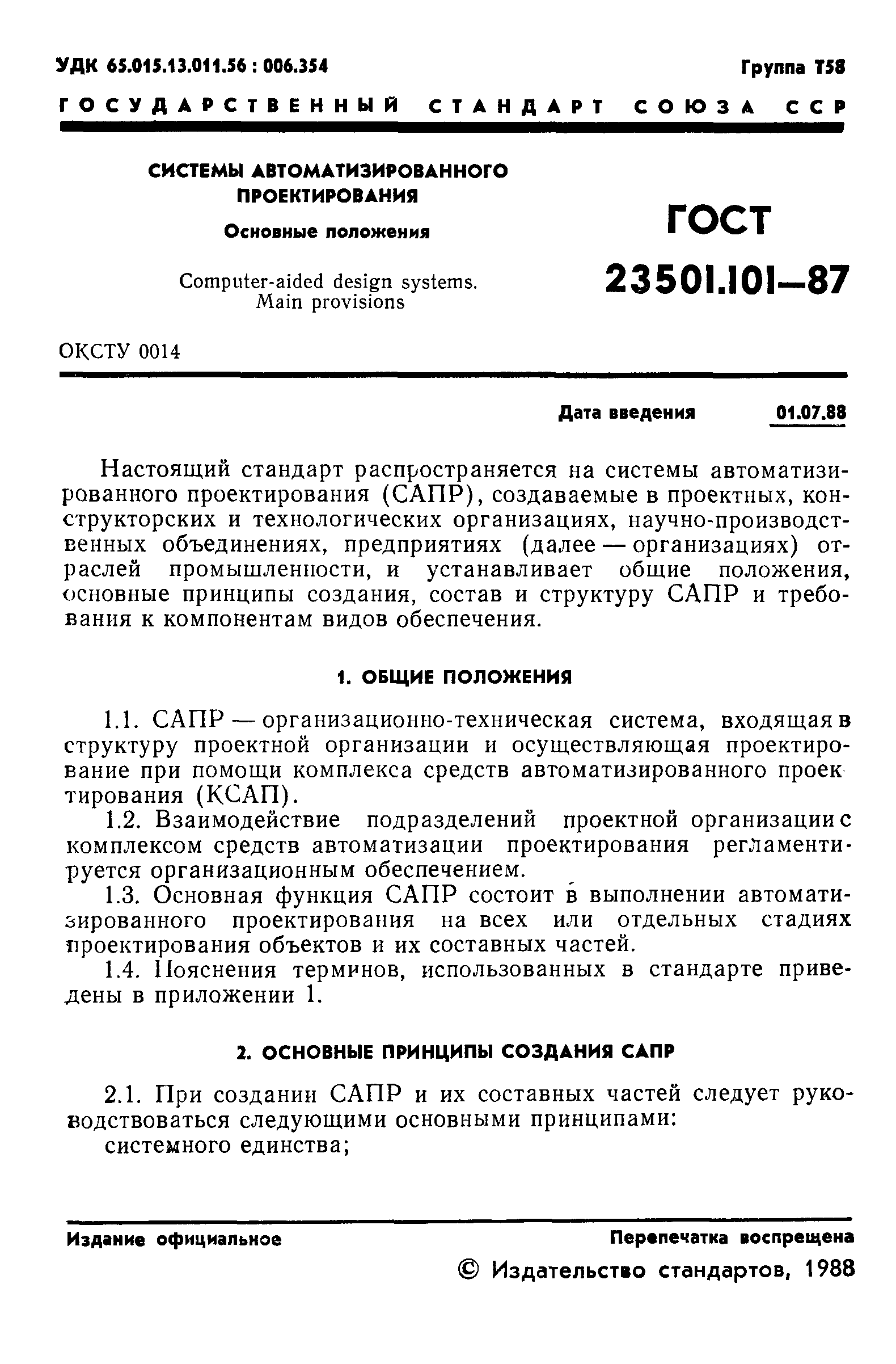 УДК 65.015.13.011.56 : 006.354

Группа Т58

ГОСУДАРСТВЕННЫЙ СТАНДАРТ СОЮЗА ССР

СИСТЕМЫ АВТОМАТИЗИРОВАННОГО ПРОЕКТИРОВАНИЯ

Основные положения

Computer-aided design systems. Main provisions

ГОСТ 23501.101—87

ОКСТУ 0014

Дата введения 01.07.88

Настоящий стандарт распространяется на системы автоматизированного проектирования (САПР), создаваемые в проектных, конструкторских и технологических организациях, научно-производственных объединениях, предприятиях (далее — организациях) отраслей промышленности, и устанавливает общие положения, основные принципы создания, состав и структуру САПР и требования к компонентам видов обеспечения.

1. ОБЩИЕ ПОЛОЖЕНИЯ

1.1. САПР — организационно-техническая система, входящая в структуру проектной организации и осуществляющая проектирование при помощи комплекса средств автоматизированного проектирования (КСАП).

1.2. Взаимодействие подразделений проектной организации с комплексом средств автоматизации проектирования регламентируется организационным обеспечением.

1.3. Основная функция САПР состоит в выполнении автоматизированного проектирования на всех или отдельных стадиях проектирования объектов и их составных частей.

1.4. Пояснения терминов, использованных в стандарте приведены в приложении 1.

2. ОСНОВНЫЕ ПРИНЦИПЫ СОЗДАНИЯ САПР

2.1. При создании САПР и их составных частей следует руководствоваться следующими основными принципами:
системного единства;

Издание официальное

Перепечатка воспрещена

© Издательство стандартов, 1988